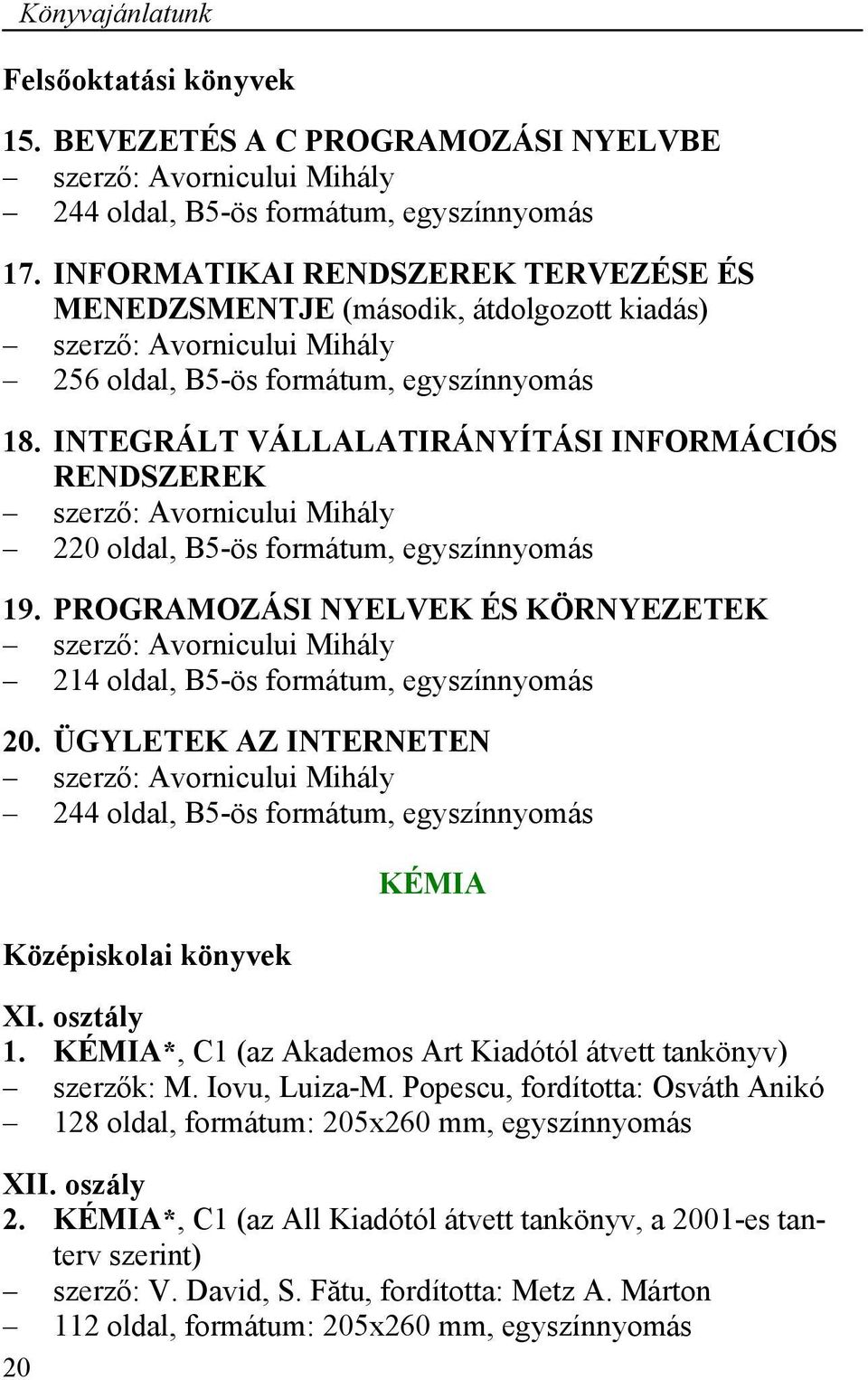 Könyvajánlatunk

Felsőoktatási könyvek

15. BEVEZETÉS A C PROGRAMOZÁSI NYELVBE
– szerző: Avornicului Mihály
– 244 oldal, B5-ös formátum, egyszínnyomás

17. INFORMATIKAI RENDSZEREK TERVEZÉSE ÉS MENEDZSMENTJE (második, átdolgozott kiadás)
– szerző: Avornicului Mihály
– 256 oldal, B5-ös formátum, egyszínnyomás

18. INTEGRÁLT VÁLLALATIRÁNYÍTÁSI INFORMÁCIÓS RENDSZEREK
– szerző: Avornicului Mihály
– 220 oldal, B5-ös formátum, egyszínnyomás

19. PROGRAMOZÁSI NYELVEK ÉS KÖRNYEZETEK
– szerző: Avornicului Mihály
– 214 oldal, B5-ös formátum, egyszínnyomás

20. ÜGYLETEK AZ INTERNETEN
– szerző: Avornicului Mihály
– 244 oldal, B5-ös formátum, egyszínnyomás

KÉMIA

Középiskolai könyvek

XI. osztály
1. KÉMIA*, C1 (az Akademos Art Kiadótól átvett tankönyv)
– szerzők: M. Iovu, Luiza-M. Popescu, fordította: Osváth Anikó
– 128 oldal, formátum: 205x260 mm, egyszínnyomás

XII. oszály
2. KÉMIA*, C1 (az All Kiadótól átvett tankönyv, a 2001-es tanterv szerint)
– szerző: V. David, S. Fătu, fordította: Metz A. Márton
– 112 oldal, formátum: 205x260 mm, egyszínnyomás

20